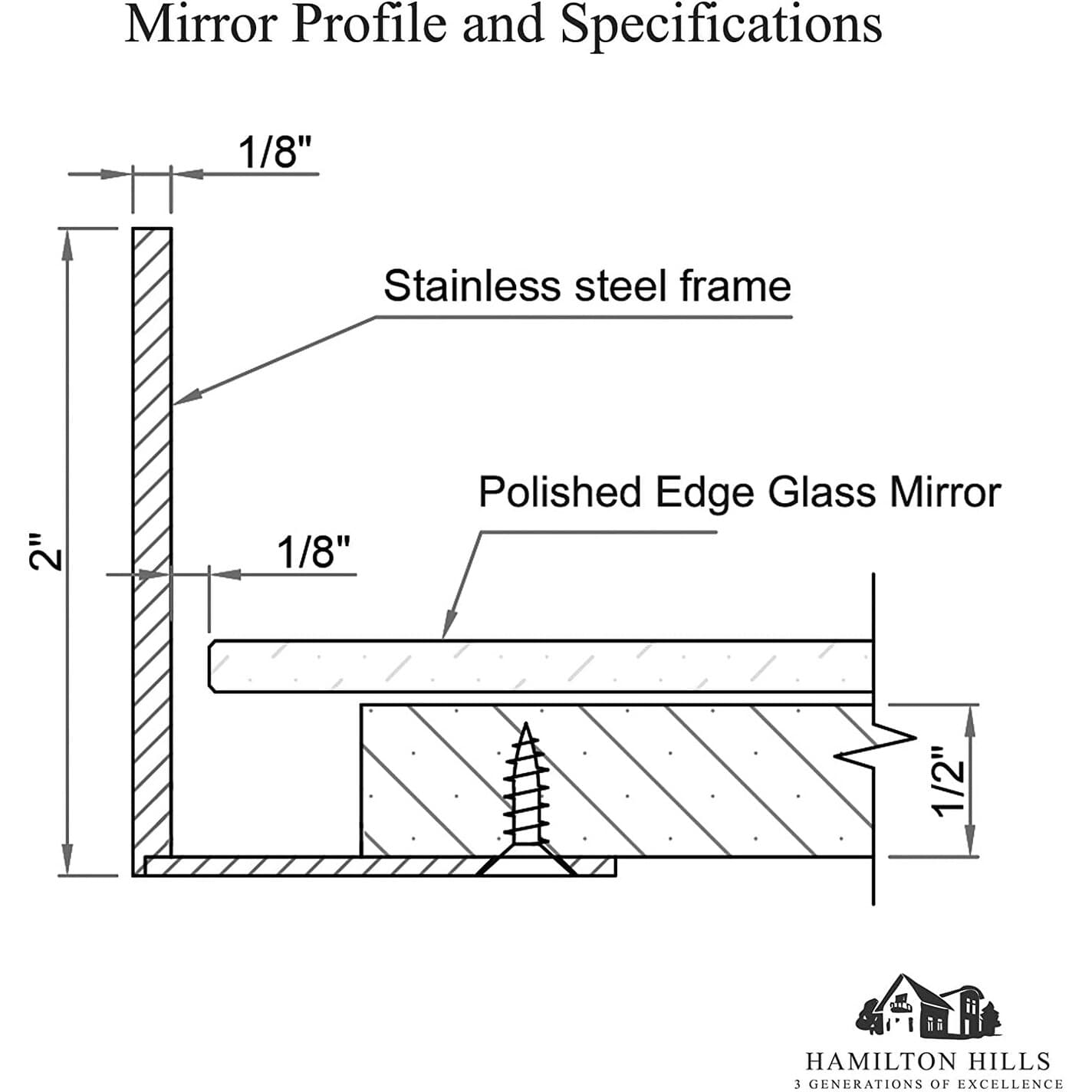 Mirror Profile and Specifications

1/8"

Stainless steel frame

2"

Polished Edge Glass Mirror

1/8"

1/2"

HAMILTON HILLS
3 GENERATIONS OF EXCELLENCE